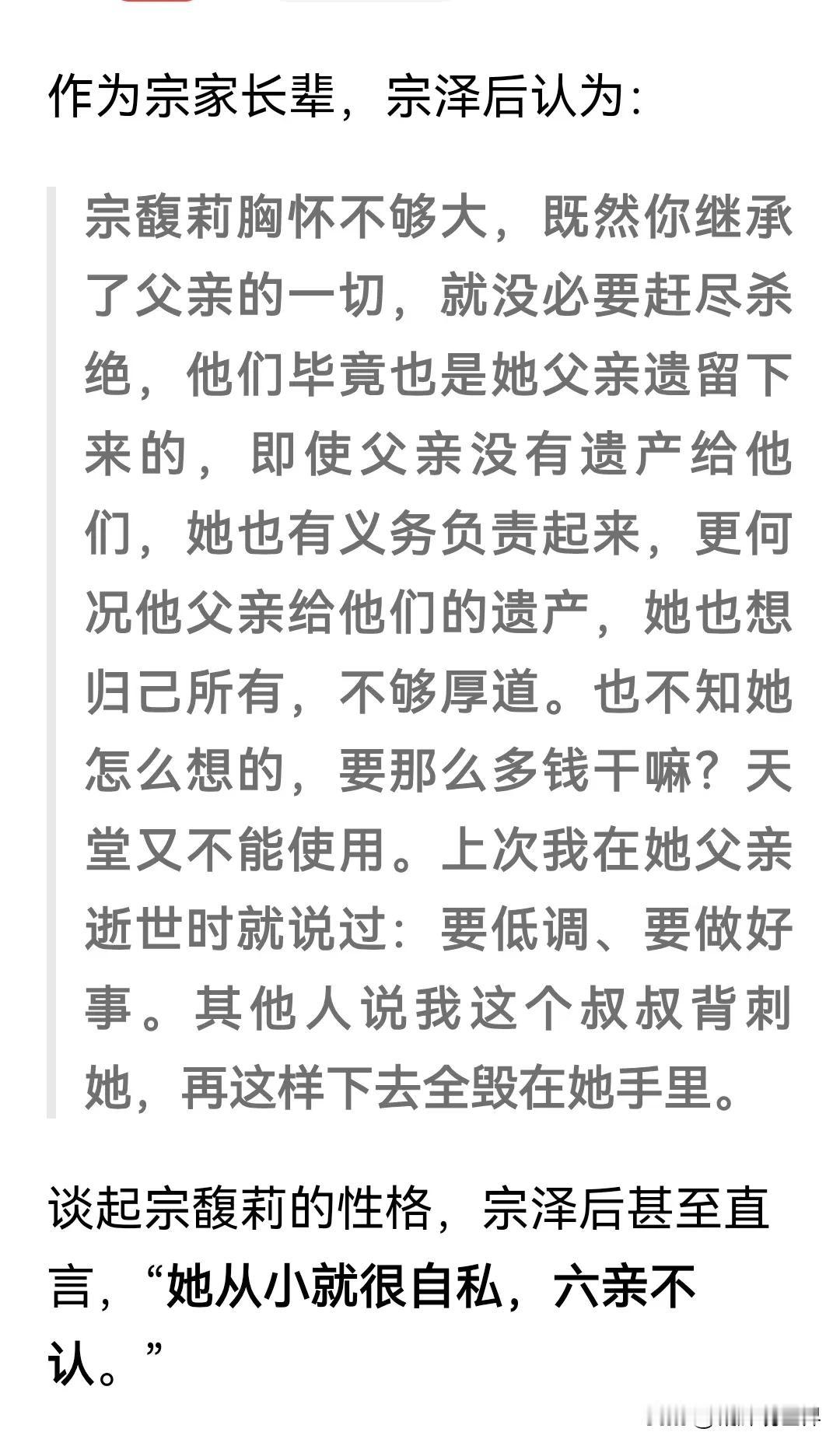 作为宗家长辈，宗泽后认为：

宗馥莉胸怀不够大，既然你继承了父亲的一切，就没必要赶尽杀绝，他们毕竟也是她父亲遗留下来的，即使父亲没有遗产给他们，她也有义务负责起来，更何况他父亲给他们的遗产，她也想归己所有，不够厚道。也不知她怎么想的，要那么多钱干嘛？天堂又不能使用。上次我在她父亲逝世时就说过：要低调、要做好事。其他人说我这个叔叔背刺她，再这样下去全毁在她手里。

谈起宗馥莉的性格，宗泽后甚至直言，“她从小就很自私，六亲不认。”